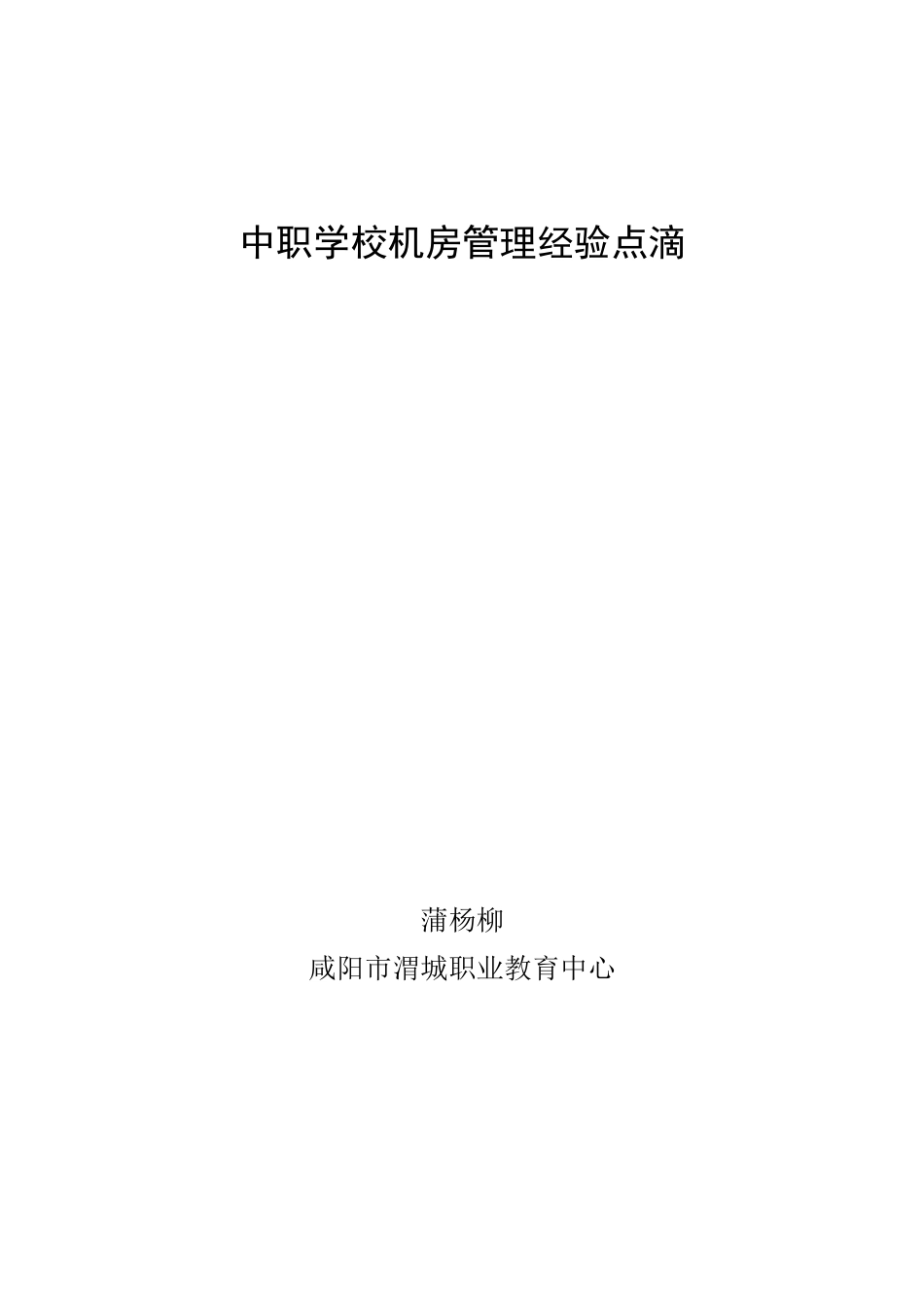 中职学校机房管理经验点滴

蒲杨柳

咸阳市渭城职业教育中心